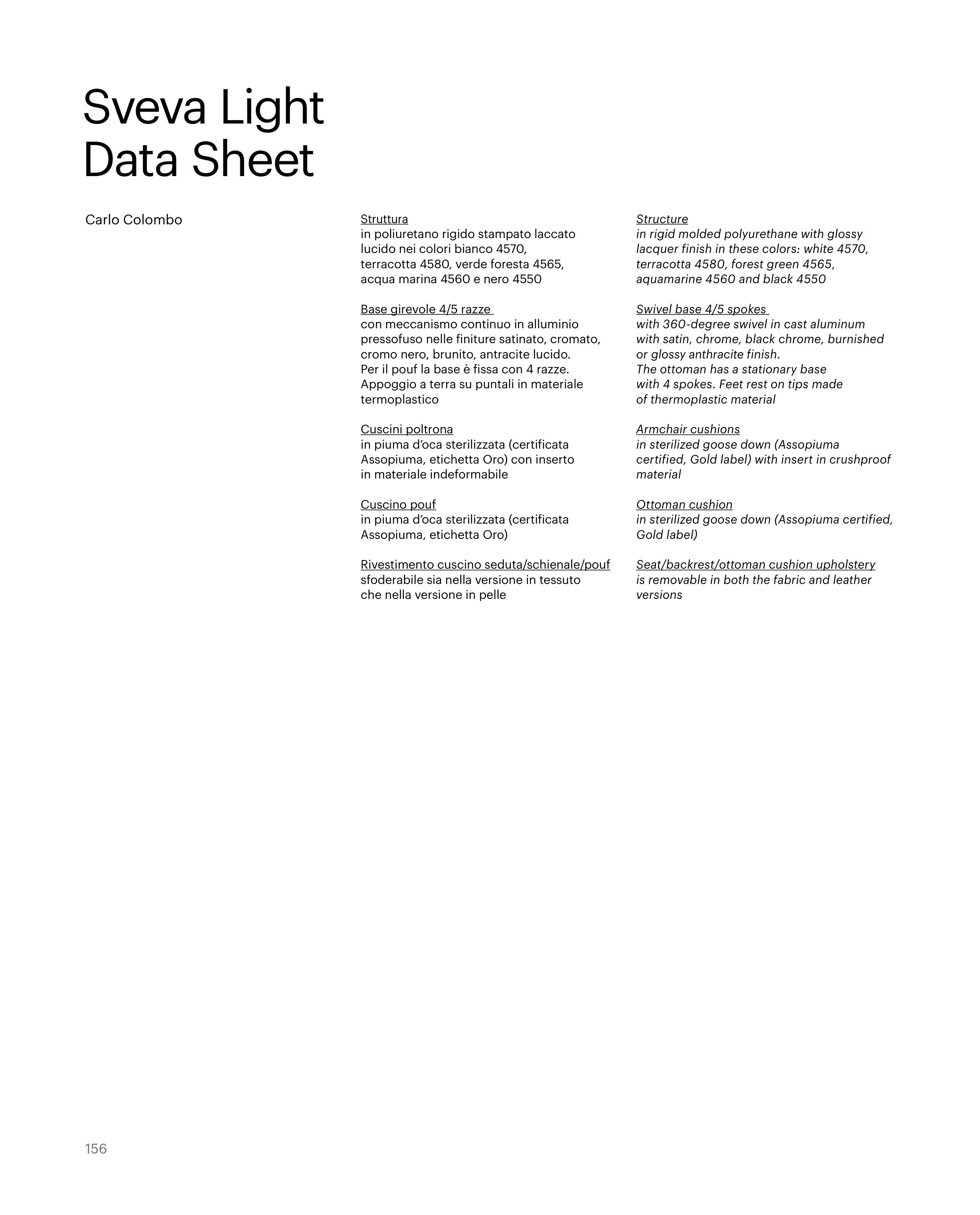 Sveva Light
Data Sheet

Carlo Colombo

Struttura
in poliuretano rigido stampato laccato lucido nei colori bianco 4570, terracotta 4580, verde foresta 4565, acqua marina 4560 e nero 4550

Base girevole 4/5 razze
con meccanismo continuo in alluminio pressofuso nelle finiture satinato, cromato, cromo nero, brunito, antracite lucido. Per il pouf la base è fissa con 4 razze. Appoggio a terra su puntali in materiale termoplastico

Cuscini poltrona
in piuma d'oca sterilizzata (certificata Assopiuma, etichetta Oro) con inserto in materiale indeformabile

Cuscino pouf
in piuma d'oca sterilizzata (certificata Assopiuma, etichetta Oro)

Rivestimento cuscino seduta/schienale/pouf
sfoderabile sia nella versione in tessuto che nella versione in pelle

Structure
in rigid molded polyurethane with glossy lacquer finish in these colors: white 4570, terracotta 4580, forest green 4565, aquamarine 4560 and black 4550

Swivel base 4/5 spokes
with 360-degree swivel in cast aluminum with satin, chrome, black chrome, burnished or glossy anthracite finish. The ottoman has a stationary base with 4 spokes. Feet rest on tips made of thermoplastic material

Armchair cushions
in sterilized goose down (Assopiuma certified, Gold label) with insert in crushproof material

Ottoman cushion
in sterilized goose down (Assopiuma certified, Gold label)

Seat/backrest/ottoman cushion upholstery
is removable in both the fabric and leather versions

156